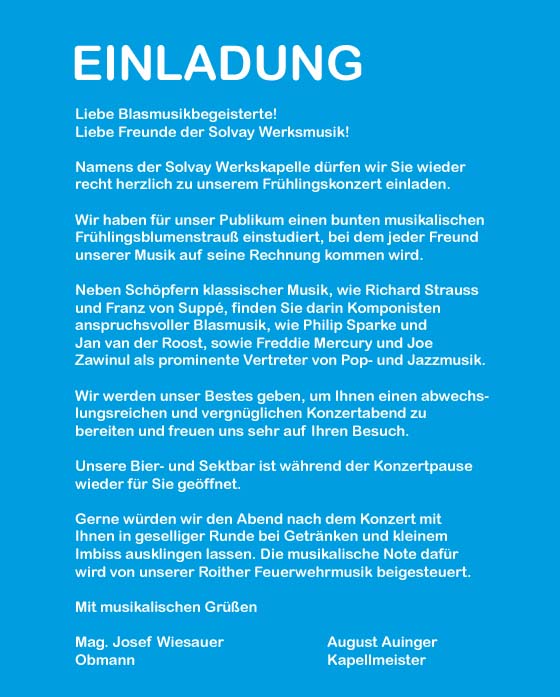 EINLADUNG

Liebe Blasmusikbegeisterte!
Liebe Freunde der Solvay Werksmusik!

Namens der Solvay Werkskapelle dürfen wir Sie wieder recht herzlich zu unserem Frühlingskonzert einladen.

Wir haben für unser Publikum einen bunten musikalischen Frühlingsblumenstrauß einstudiert, bei dem jeder Freund unserer Musik auf seine Rechnung kommen wird.

Neben Schöpfern klassischer Musik, wie Richard Strauss und Franz von Suppé, finden Sie darin Komponisten anspruchsvoller Blasmusik, wie Philip Sparke und Jan van der Roost, sowie Freddie Mercury und Joe Zawinul als prominente Vertreter von Pop- und Jazzmusik.

Wir werden unser Bestes geben, um Ihnen einen abwechslungsreichen und vergnüglichen Konzertabend zu bereiten und freuen uns sehr auf Ihren Besuch.

Unsere Bier- und Sektbar ist während der Konzertpause wieder für Sie geöffnet.

Gerne würden wir den Abend nach dem Konzert mit Ihnen in geselliger Runde bei Getränken und kleinem Imbiss ausklingen lassen. Die musikalische Note dafür wird von unserer Roither Feuerwehrmusik beigesteuert.

Mit musikalischen Grüßen

Mag. Josef Wiesauer
Obmann

August Auinger
Kapellmeister